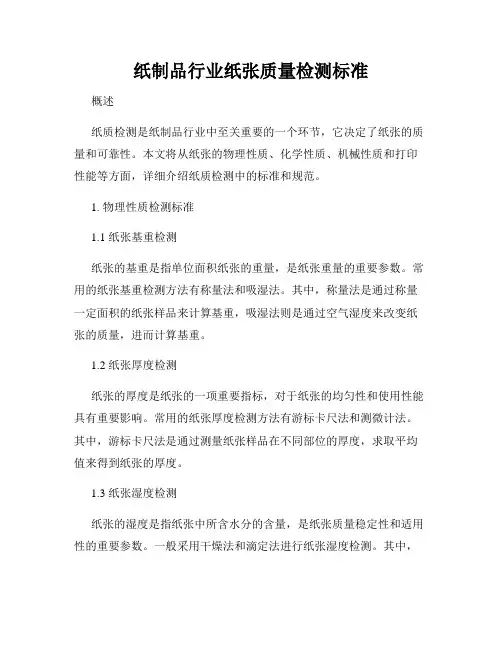 纸制品行业纸张质量检测标准

概述

纸质检测是纸制品行业中至关重要的一个环节，它决定了纸张的质量和可靠性。本文将从纸张的物理性质、化学性质、机械性质和打印性能等方面，详细介绍纸质检测中的标准和规范。

1. 物理性质检测标准

1.1 纸张基重检测

纸张的基重是指单位面积纸张的重量，是纸张重量的重要参数。常用的纸张基重检测方法有称量法和吸湿法。其中，称量法是通过称量一定面积的纸张样品来计算基重，吸湿法则是通过空气湿度来改变纸张的质量，进而计算基重。

1.2 纸张厚度检测

纸张的厚度是纸张的一项重要指标，对于纸张的均匀性和使用性能具有重要影响。常用的纸张厚度检测方法有游标卡尺法和测微计法。其中，游标卡尺法是通过测量纸张样品在不同部位的厚度，求取平均值来得到纸张的厚度。

1.3 纸张湿度检测

纸张的湿度是指纸张中所含水分的含量，是纸张质量稳定性和适用性的重要参数。一般采用干燥法和滴定法进行纸张湿度检测。其中，